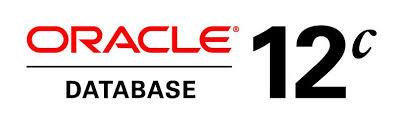 ORACLE®
DATABASE
12c